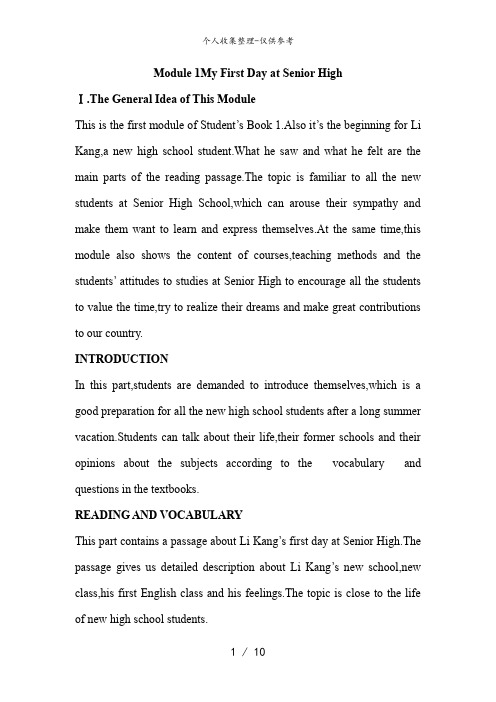 个人收集整理-仅供参考

Module 1My First Day at Senior High

Ⅰ.The General Idea of This Module

This is the first module of Student's Book 1.Also it's the beginning for Li Kang,a new high school student.What he saw and what he felt are the main parts of the reading passage.The topic is familiar to all the new students at Senior High School,which can arouse their sympathy and make them want to learn and express themselves.At the same time,this module also shows the content of courses,teaching methods and the students' attitudes to studies at Senior High to encourage all the students to value the time,try to realize their dreams and make great contributions to our country.

INTRODUCTION

In this part,students are demanded to introduce themselves,which is a good preparation for all the new high school students after a long summer vacation.Students can talk about their life,their former schools and their opinions about the subjects according to the vocabulary and questions in the textbooks.

READING AND VOCABULARY

This part contains a passage about Li Kang's first day at Senior High.The passage gives us detailed description about Li Kang's new school,new class,his first English class and his feelings.The topic is close to the life of new high school students.

1 / 10